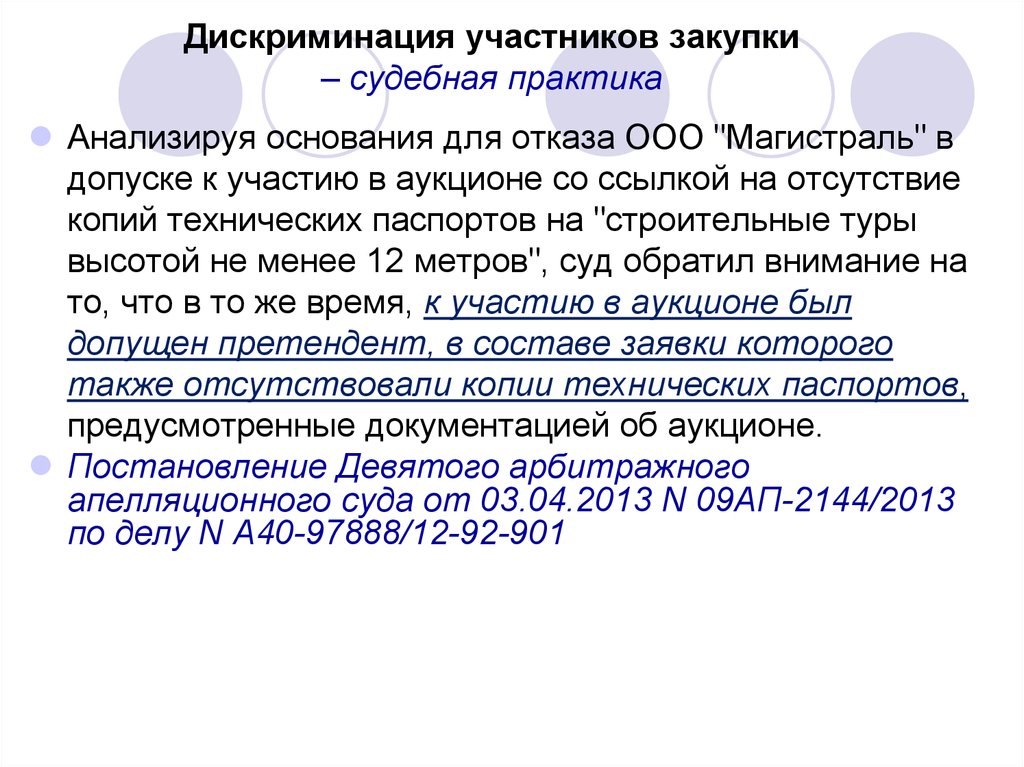 Дискриминация участников закупки
– судебная практика

Анализируя основания для отказа ООО "Магистраль" в допуске к участию в аукционе со ссылкой на отсутствие копий технических паспортов на "строительные туры высотой не менее 12 метров", суд обратил внимание на то, что в то же время, к участию в аукционе был допущен претендент, в составе заявки которого также отсутствовали копии технических паспортов, предусмотренные документацией об аукционе.

Постановление Девятого арбитражного апелляционного суда от 03.04.2013 N 09АП-2144/2013 по делу N А40-97888/12-92-901